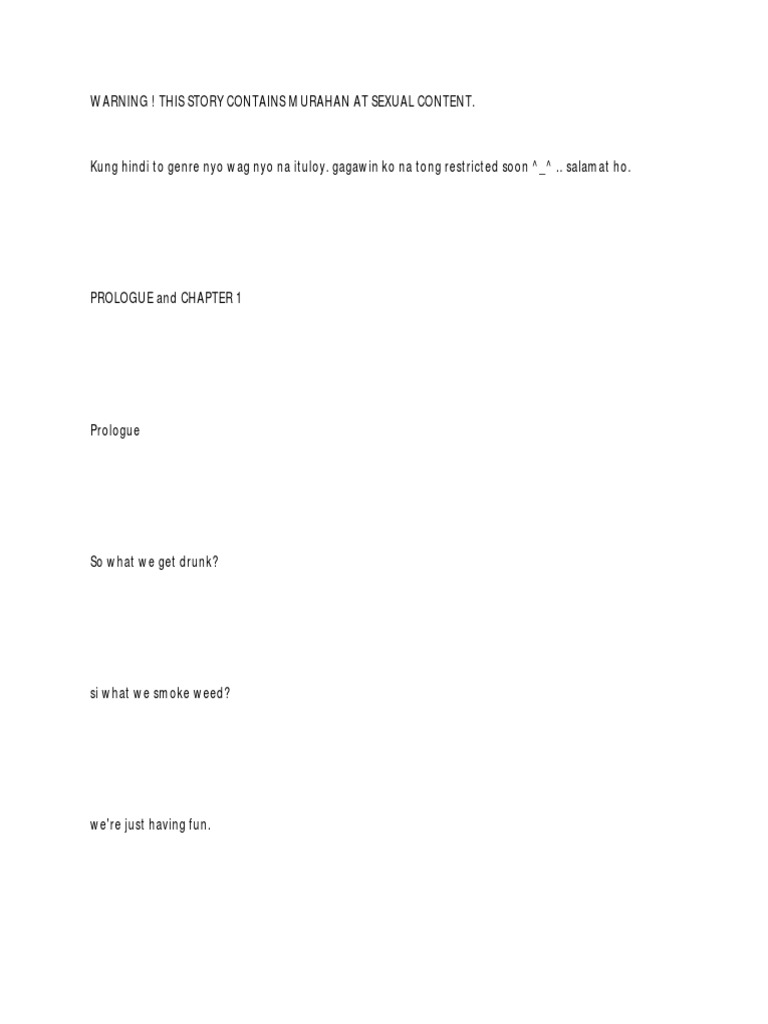 WARNING ! THIS STORY CONTAINS MURAHAN AT SEXUAL CONTENT.

Kung hindi to genre nyo wag nyo na ituloy. gagawin ko na tong restricted soon ^_^ .. salamat ho.

PROLOGUE and CHAPTER 1

Prologue

So what we get drunk?

si what we smoke weed?

we're just having fun.